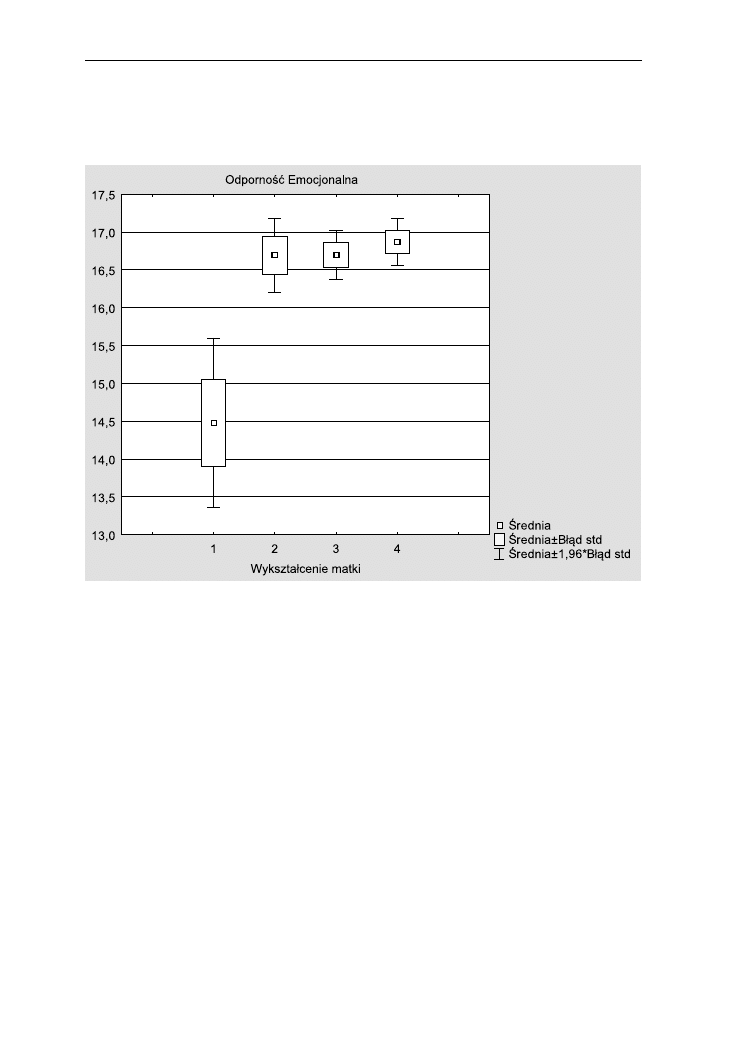 Odporność Emocjonalna

17,5
17,0
16,5
16,0
15,5
15,0
14,5
14,0
13,5
13,0

1
2
3
4

Wykształcenie matki

Średnia
Średnia±Błąd std
Średnia±1,96*Błąd std